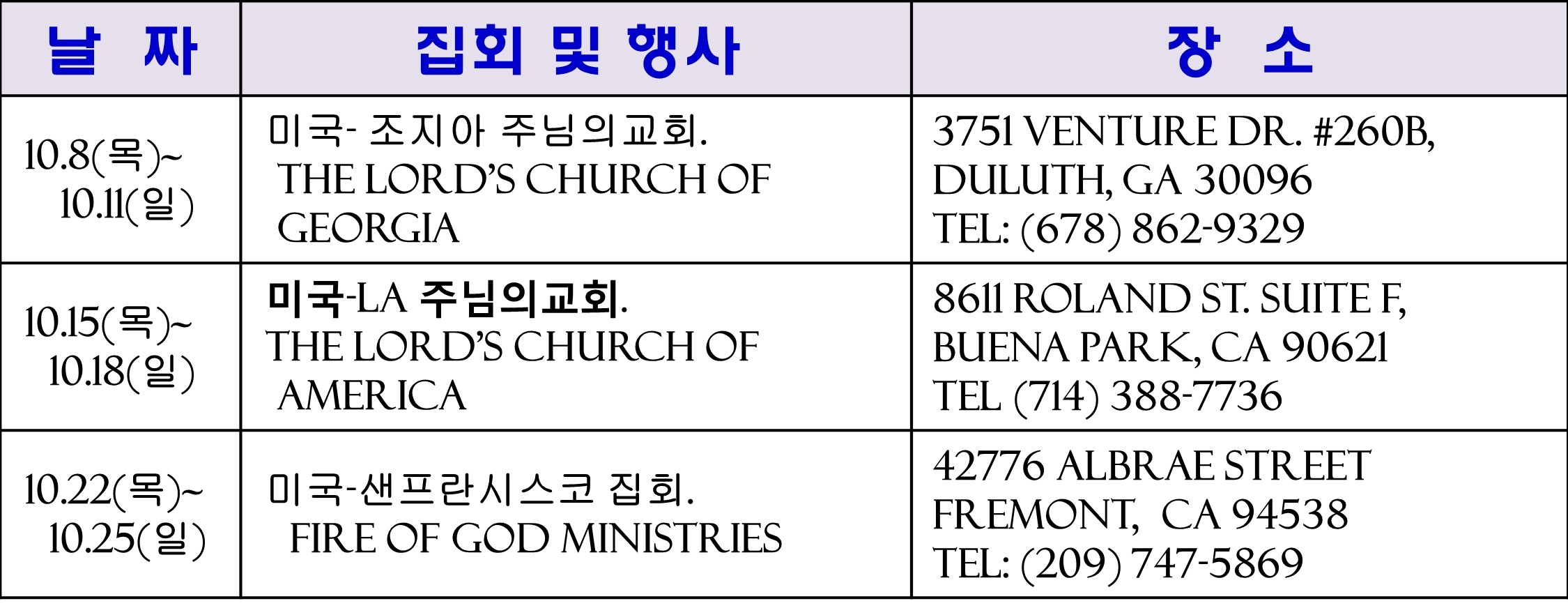 | 날 짜 | 집회 및 행사 | 장 소 |
|---|---|---|
| 10.8(목)~ 10.11(일) | 미국- 조지아 주님의교회. THE LORD'S CHURCH OF GEORGIA | 3751 VENTURE DR. #260B, DULUTH, GA 30096 TEL: (678) 862-9329 |
| 10.15(목)~ 10.18(일) | 미국-LA 주님의교회. THE LORD'S CHURCH OF AMERICA | 8611 ROLAND ST. SUITE F, BUENA PARK, CA 90621 TEL (714) 388-7736 |
| 10.22(목)~ 10.25(일) | 미국-샌프란시스코 집회. FIRE OF GOD MINISTRIES | 42776 ALBRAE STREET FREMONT, CA 94538 TEL: (209) 747-5869 |